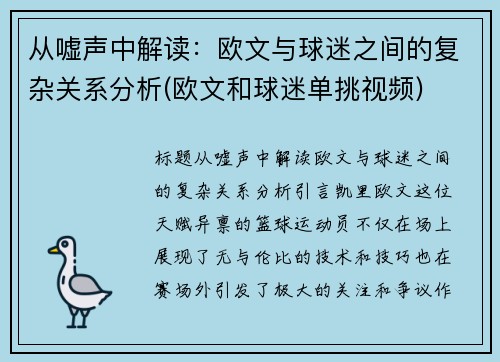 从嘘声中解读：欧文与球迷之间的复杂关系分析(欧文和球迷单挑视频)

标题从嘘声中解读欧文与球迷之间的复杂关系分析引言凯里欧文这位天赋异禀的篮球运动员不仅在场上展现了无与伦比的技术和技巧也在赛场外引发了极大的关注和争议作